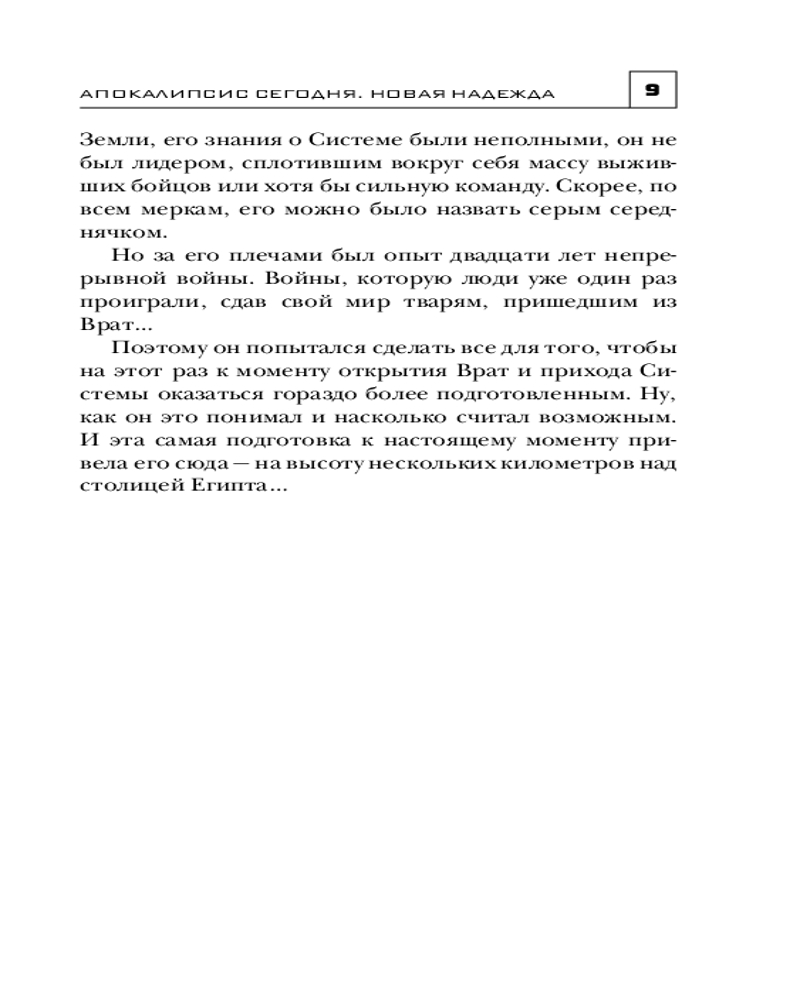 АПОКАЛИПСИС СЕГОДНЯ. НОВАЯ НАДЕЖДА

9

Земли, его знания о Системе были неполными, он не был лидером, сплотившим вокруг себя массу выживших бойцов или хотя бы сильную команду. Скорее, по всем меркам, его можно было назвать серым середнячком.

Но за его плечами был опыт двадцати лет непрерывной войны. Войны, которую люди уже один раз проиграли, сдав свой мир тварям, пришедшим из Врат...

Поэтому он попытался сделать все для того, чтобы на этот раз к моменту открытия Врат и прихода Системы оказаться гораздо более подготовленным. Ну, как он это понимал и насколько считал возможным. И эта самая подготовка к настоящему моменту привела его сюда — на высоту нескольких километров над столицей Египта...